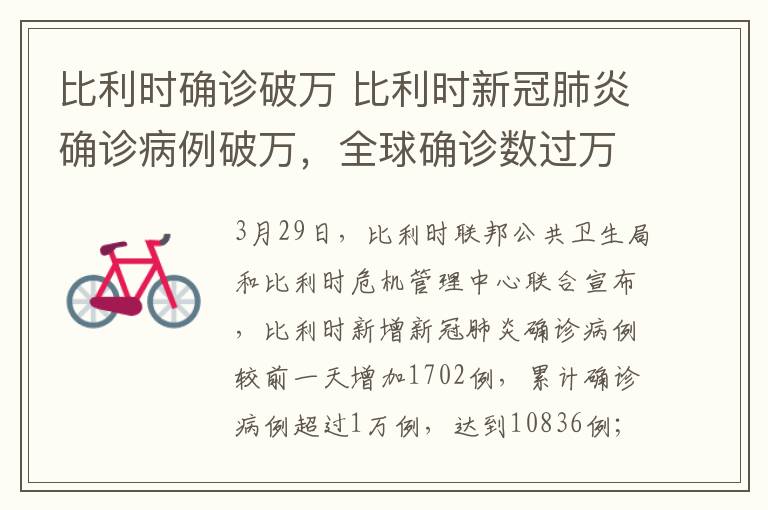 比利时确诊破万 比利时新冠肺炎确诊病例破万，全球确诊数过万

3月29日，比利时联邦公共卫生局和比利时危机管理中心联合宣布，比利时新增新冠肺炎确诊病例较前一天增加1702例，累计确诊病例超过1万例，达到10836例；